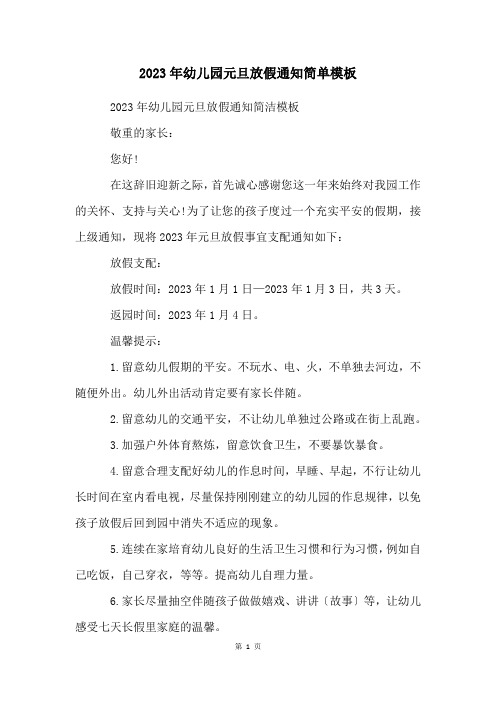 2023年幼儿园元旦放假通知简单模板

2023年幼儿园元旦放假通知简洁模板

敬重的家长：

您好!

在这辞旧迎新之际，首先诚心感谢您这一年来始终对我园工作的关怀、支持与关心!为了让您的孩子度过一个充实平安的假期，接上级通知，现将2023年元旦放假事宜支配通知如下：

放假支配：

放假时间：2023年1月1日—2023年1月3日，共3天。

返园时间：2023年1月4日。

温馨提示：

1.留意幼儿假期的平安。不玩水、电、火，不单独去河边，不随便外出。幼儿外出活动肯定要有家长伴随。

2.留意幼儿的交通平安，不让幼儿单独过公路或在街上乱跑。

3.加强户外体育熬炼，留意饮食卫生，不要暴饮暴食。

4.留意合理支配好幼儿的作息时间，早睡、早起，不行让幼儿长时间在室内看电视，尽量保持刚刚建立的幼儿园的作息规律，以免孩子放假后回到园中消失不适应的现象。

5.连续在家培育幼儿良好的生活卫生习惯和行为习惯，例如自己吃饭，自己穿衣，等等。提高幼儿自理力量。

6.家长尽量抽空伴随孩子做做嬉戏、讲讲〔故事〕等，让幼儿感受七天长假里家庭的温馨。

第 1 页